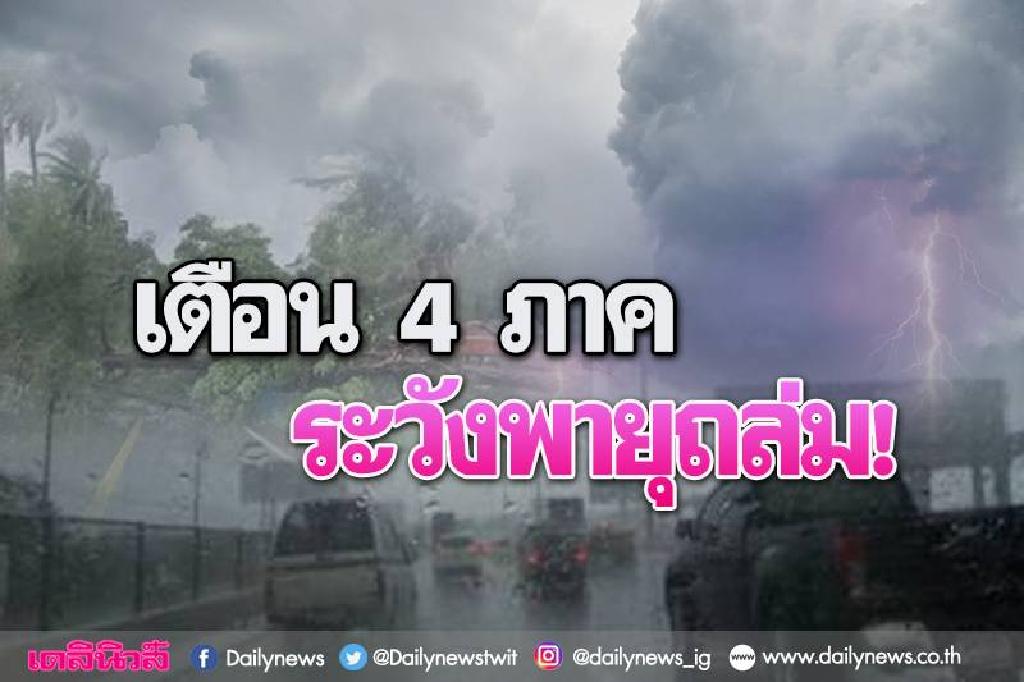 เตือน 4 ภาค
ระวังพายุถล่ม!

เดลินิวส์ Dailynews @Dailynewstwit @dailynews_ig www.dailynews.co.th